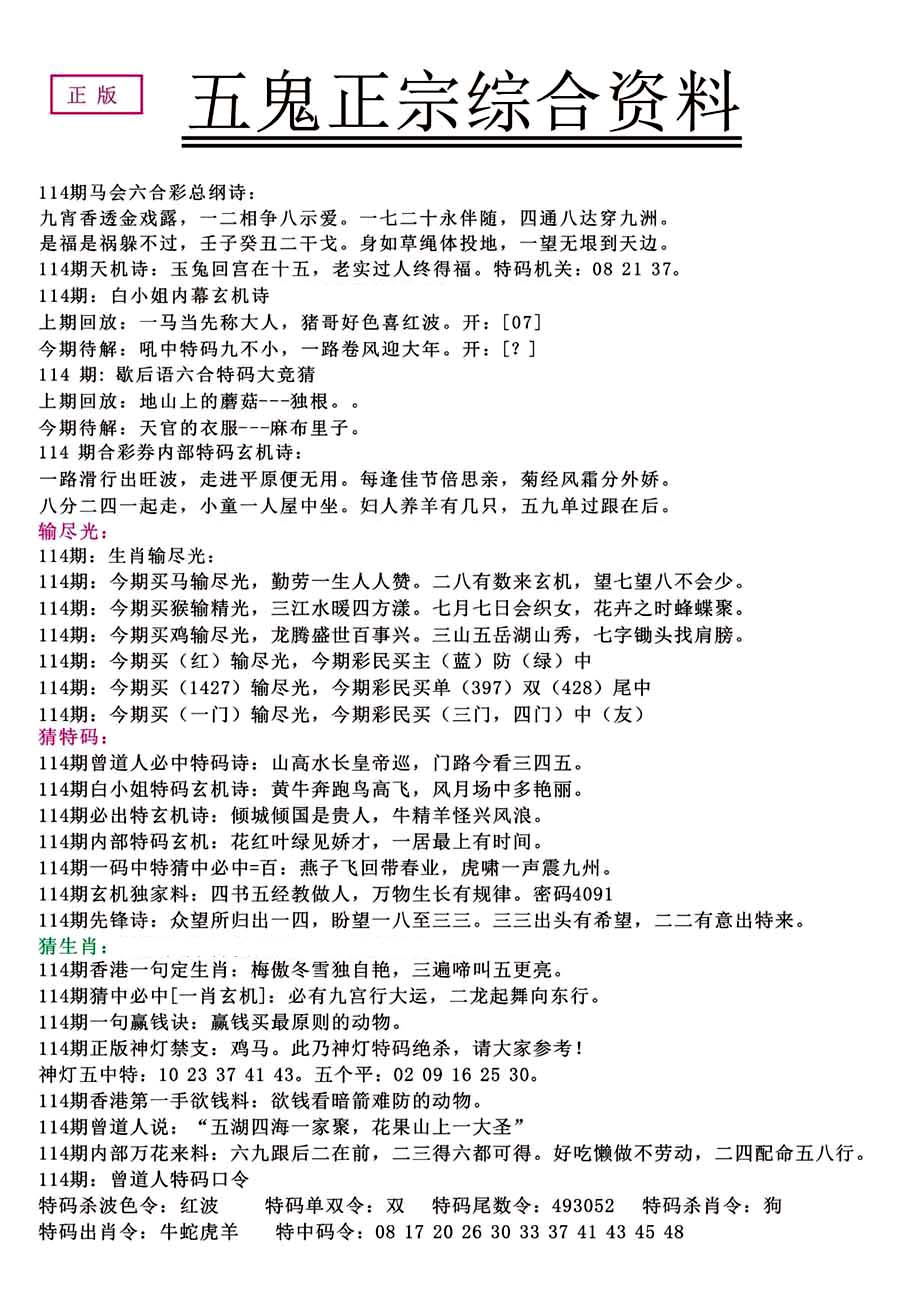 正版

五鬼正宗综合资料

114期马会六合彩总纲诗：
九宵香透金戏露，一二相争八示爱。一七二十永伴随，四通八达穿九洲。
是福是祸躲不过，壬子癸丑二干戈。身如草绳体投地，一望无垠到天边。
114期天机诗：玉兔回宫在十五，老实过人终得福。特码机关：08 21 37。
114期：白小姐内幕玄机诗
上期回放：一马当先称大人，猪哥好色喜红波。开：[07]
今期待解：吼中特码九不小，一路卷风迎大年。开：[？]
114 期：歇后语六合特码大竞猜
上期回放：地山上的蘑菇---独根。。
今期待解：天官的衣服---麻布里子。
114 期合彩券内部特码玄机诗：
一路滑行出旺波，走进平原便无用。每逢佳节倍思亲，菊经风霜分外娇。
八分二四一起走，小童一人屋中坐。妇人养羊有几只，五九单过跟在后。
输尽光：
114期：生肖输尽光：
114期：今期买马输尽光，勤劳一生人人赞。二八有数来玄机，望七望八不会少。
114期：今期买猴输精光，三江水暖四方漾。七月七日会织女，花卉之时蜂蝶聚。
114期：今期买鸡输尽光，龙腾盛世百事兴。三山五岳湖山秀，七字锄头找肩膀。
114期：今期买（红）输尽光，今期彩民买主（蓝）防（绿）中
114期：今期买（1427）输尽光，今期彩民买单（397）双（428）尾中
114期：今期买（一门）输尽光，今期彩民买（三门，四门）中（友）
猜特码：
114期曾道人必中特码诗：山高水长皇帝巡，门路今看三四五。
114期白小姐特码玄机诗：黄牛奔跑鸟高飞，风月场中多艳丽。
114期必出特玄机诗：倾城倾国是贵人，牛精羊怪兴风浪。
114期内部特码玄机：花红叶绿见娇才，一居最上有时间。
114期一码中特猜中必中=百：燕子飞回带春业，虎啸一声震九州。
114期玄机独家料：四书五经教做人，万物生长有规律。密码4091
114期先锋诗：众望所归出一四，盼望一八至三三。三三出头有希望，二二有意出特来。
猜生肖：
114期香港一句定生肖：梅傲冬雪独自艳，三遍啼叫五更亮。
114期猜中必中[一肖玄机]：必有九宫行大运，二龙起舞向东行。
114期一句赢钱诀：赢钱买最原则的动物。
114期正版神灯禁支：鸡马。此乃神灯特码绝杀，请大家参考！
神灯五中特：10 23 37 41 43。五个平：02 09 16 25 30。
114期香港第一手欲钱料：欲钱看暗箭难防的动物。
114期曾道人说：“五湖四海一家聚，花果山上一大圣”
114期内部万花来料：六九跟后二在前，二三得六都可得。好吃懒做不劳动，二四配命五八行。
114期：曾道人特码口令
特码杀波色令：红波　特码单双令：双　特码尾数令：493052　特码杀肖令：狗
特码出肖令：牛蛇虎羊　特中码令：08 17 20 26 30 33 37 41 43 45 48